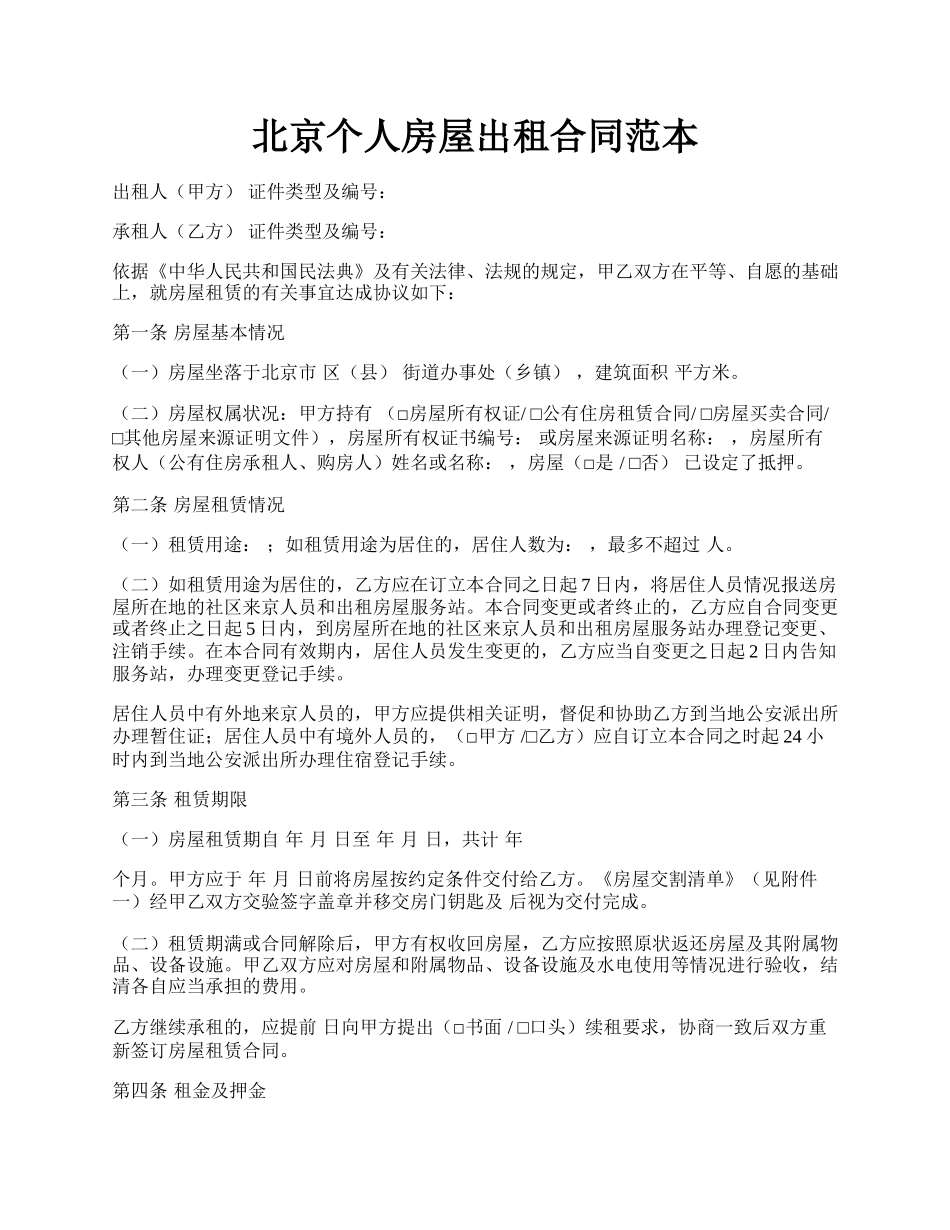 北京个人房屋出租合同范本

出租人（甲方） 证件类型及编号：

承租人（乙方） 证件类型及编号：

依据《中华人民共和国民法典》及有关法律、法规的规定，甲乙双方在平等、自愿的基础上，就房屋租赁的有关事宜达成协议如下：

第一条 房屋基本情况

（一）房屋坐落于北京市 区（县） 街道办事处（乡镇），建筑面积 平方米。

（二）房屋权属状况：甲方持有 （□房屋所有权证/□公有住房租赁合同/□房屋买卖合同/□其他房屋来源证明文件），房屋所有权证书编号： 或房屋来源证明名称： ，房屋所有权人（公有住房承租人、购房人）姓名或名称： ，房屋（□是 /□否） 已设定了抵押。

第二条 房屋租赁情况

（一）租赁用途： ；如租赁用途为居住的，居住人数为： ，最多不超过 人。

（二）如租赁用途为居住的，乙方应在订立本合同之日起 7 日内，将居住人员情况报送房屋所在地的社区来京人员和出租房屋服务站。本合同变更或者终止的，乙方应自合同变更或者终止之日起 5 日内，到房屋所在地的社区来京人员和出租房屋服务站办理登记变更、注销手续。在本合同有效期内，居住人员发生变更的，乙方应当自变更之日起 2 日内告知服务站，办理变更登记手续。

居住人员中有外地来京人员的，甲方应提供相关证明，督促和协助乙方到当地公安派出所办理暂住证；居住人员中有境外人员的，（□甲方 /□乙方）应自订立本合同之时起 24 小时内到当地公安派出所办理住宿登记手续。

第三条 租赁期限

（一）房屋租赁期自 年 月 日至 年 月 日，共计 年

个月。甲方应于 年 月 日前将房屋按约定条件交付给乙方。《房屋交割清单》（见附件一）经甲乙双方交验签字盖章并移交房门钥匙及 后视为交付完成。

（二）租赁期满或合同解除后，甲方有权收回房屋，乙方应按照原状返还房屋及其附属物品、设备设施。甲乙双方应对房屋和附属物品、设备设施及水电使用等情况进行验收，结清各自应当承担的费用。

乙方继续承租的，应提前 日向甲方提出（□书面 /□口头）续租要求，协商一致后双方重新签订房屋租赁合同。

第四条 租金及押金